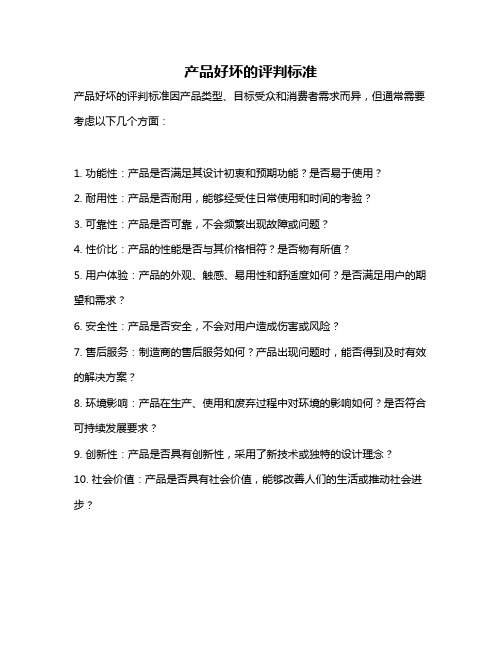 产品好坏的评判标准

产品好坏的评判标准因产品类型、目标受众和消费者需求而异，但通常需要考虑以下几个方面：

1. 功能性：产品是否满足其设计初衷和预期功能？是否易于使用？

2. 耐用性：产品是否耐用，能够经受住日常使用和时间的考验？

3. 可靠性：产品是否可靠，不会频繁出现故障或问题？

4. 性价比：产品的性能是否与其价格相符？是否物有所值？

5. 用户体验：产品的外观、触感、易用性和舒适度如何？是否满足用户的期望和需求？

6. 安全性：产品是否安全，不会对用户造成伤害或风险？

7. 售后服务：制造商的售后服务如何？产品出现问题时，能否得到及时有效的解决方案？

8. 环境影响：产品在生产、使用和废弃过程中对环境的影响如何？是否符合可持续发展要求？

9. 创新性：产品是否具有创新性，采用了新技术或独特的设计理念？

10. 社会价值：产品是否具有社会价值，能够改善人们的生活或推动社会进步？